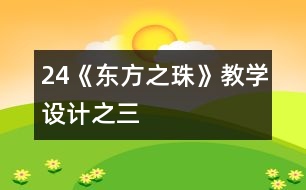 24《东方之珠》教学设计之三